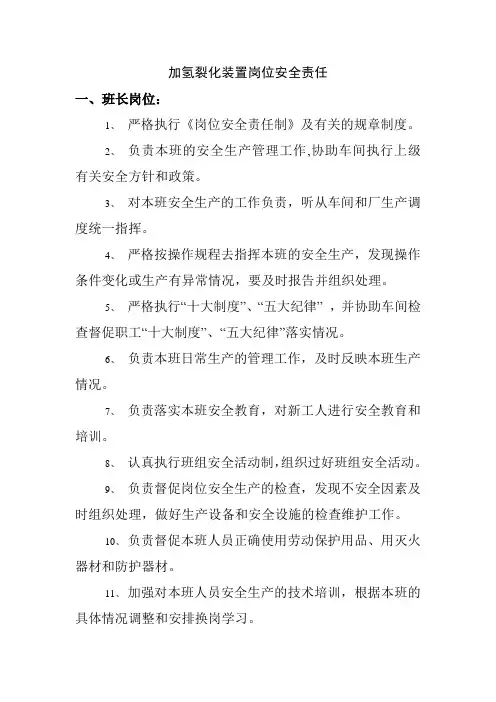 加氢裂化装置岗位安全责任

一、班长岗位：

1、 严格执行《岗位安全责任制》及有关的规章制度。

2、 负责本班的安全生产管理工作,协助车间执行上级有关安全方针和政策。

3、 对本班安全生产的工作负责，听从车间和厂生产调度统一指挥。

4、 严格按操作规程去指挥本班的安全生产，发现操作条件变化或生产有异常情况，要及时报告并组织处理。

5、 严格执行“十大制度”、“五大纪律” ，并协助车间检查督促职工“十大制度”、“五大纪律”落实情况。

6、 负责本班日常生产的管理工作，及时反映本班生产情况。

7、 负责落实本班安全教育，对新工人进行安全教育和培训。

8、 认真执行班组安全活动制，组织过好班组安全活动。

9、 负责督促岗位安全生产的检查，发现不安全因素及时组织处理，做好生产设备和安全设施的检查维护工作。

10、负责督促本班人员正确使用劳动保护用品、用灭火器材和防护器材。

11、加强对本班人员安全生产的技术培训，根据本班的具体情况调整和安排换岗学习。